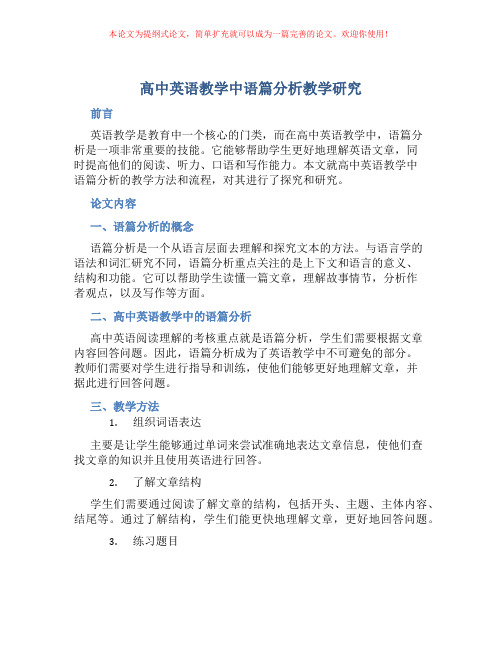 本论文为提纲式论文，简单扩充就可以成为一篇完善的论文。欢迎你使用！

高中英语教学中语篇分析教学研究

前言

英语教学是教育中一个核心的门类，而在高中英语教学中，语篇分析是一项非常重要的技能。它能够帮助学生更好地理解英语文章，同时提高他们的阅读、听力、口语和写作能力。本文就高中英语教学中语篇分析的教学方法和流程，对其进行了探究和研究。

论文内容

一、语篇分析的概念

语篇分析是一个从语言层面去理解和探究文本的方法。与语言学的语法和词汇研究不同，语篇分析重点关注的是上下文和语言的意义、结构和功能。它可以帮助学生读懂一篇文章，理解故事情节，分析作者观点，以及写作等方面。

二、高中英语教学中的语篇分析

高中英语阅读理解的考核重点就是语篇分析，学生们需要根据文章内容回答问题。因此，语篇分析成为了英语教学中不可避免的部分。教师们需要对学生进行指导和训练，使他们能够更好地理解文章，并据此进行回答问题。

三、教学方法

1. 组织词语表达

主要是让学生能够通过单词来尝试准确地表达文章信息，使他们查找文章的知识并且使用英语进行回答。

2. 了解文章结构

学生们需要通过阅读了解文章的结构，包括开头、主题、主体内容、结尾等。通过了解结构，学生们能更快地理解文章，更好地回答问题。

3. 练习题目